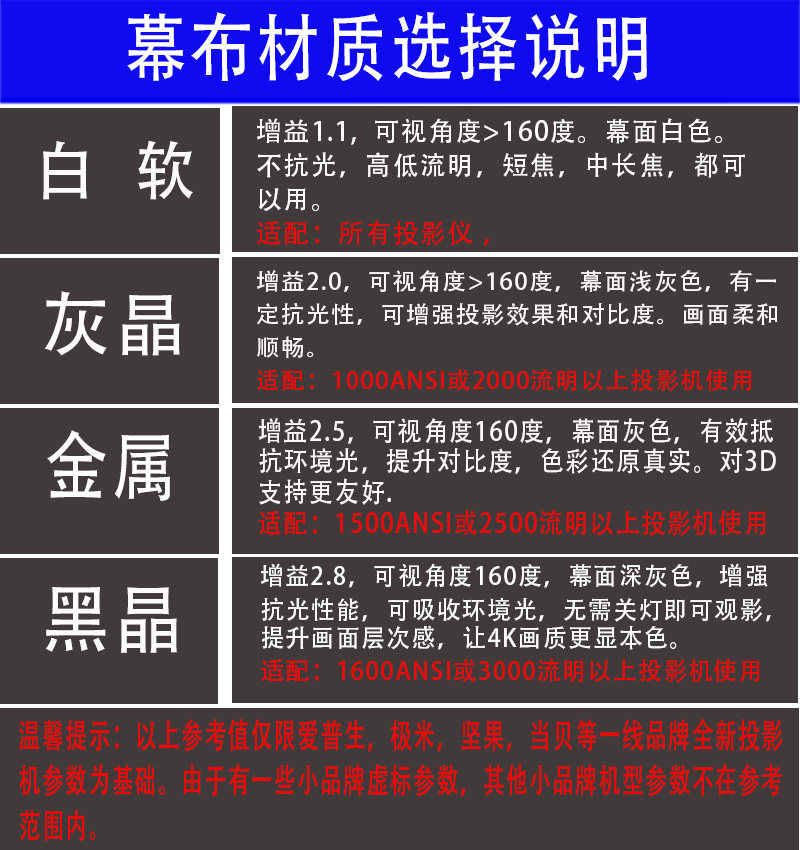 幕布材质选择说明

白 软

增益1.1，可视角度>160度。幕面白色。不抗光，高低流明，短焦，中长焦，都可以用。
适配：所有投影仪，

灰晶

增益2.0，可视角度>160度，幕面浅灰色，有一定抗光性，可增强投影效果和对比度。画面柔和顺畅。
适配：1000ANSI或2000流明以上投影机使用

金属

增益2.5，可视角度160度，幕面灰色，有效抵抗环境光，提升对比度，色彩还原真实。对3D支持更友好.
适配：1500ANSI或2500流明以上投影机使用

黑晶

增益2.8，可视角度160度，幕面深灰色，增强抗光性能，可吸收环境光，无需关灯即可观影，提升画面层次感，让4K画质更显本色。
适配：1600ANSI或3000流明以上投影机使用

温馨提示：以上参考值仅限爱普生，极米，坚果，当贝等一线品牌全新投影机参数为基础。由于有一些小品牌虚标参数，其他小品牌机型参数不在参考范围内。